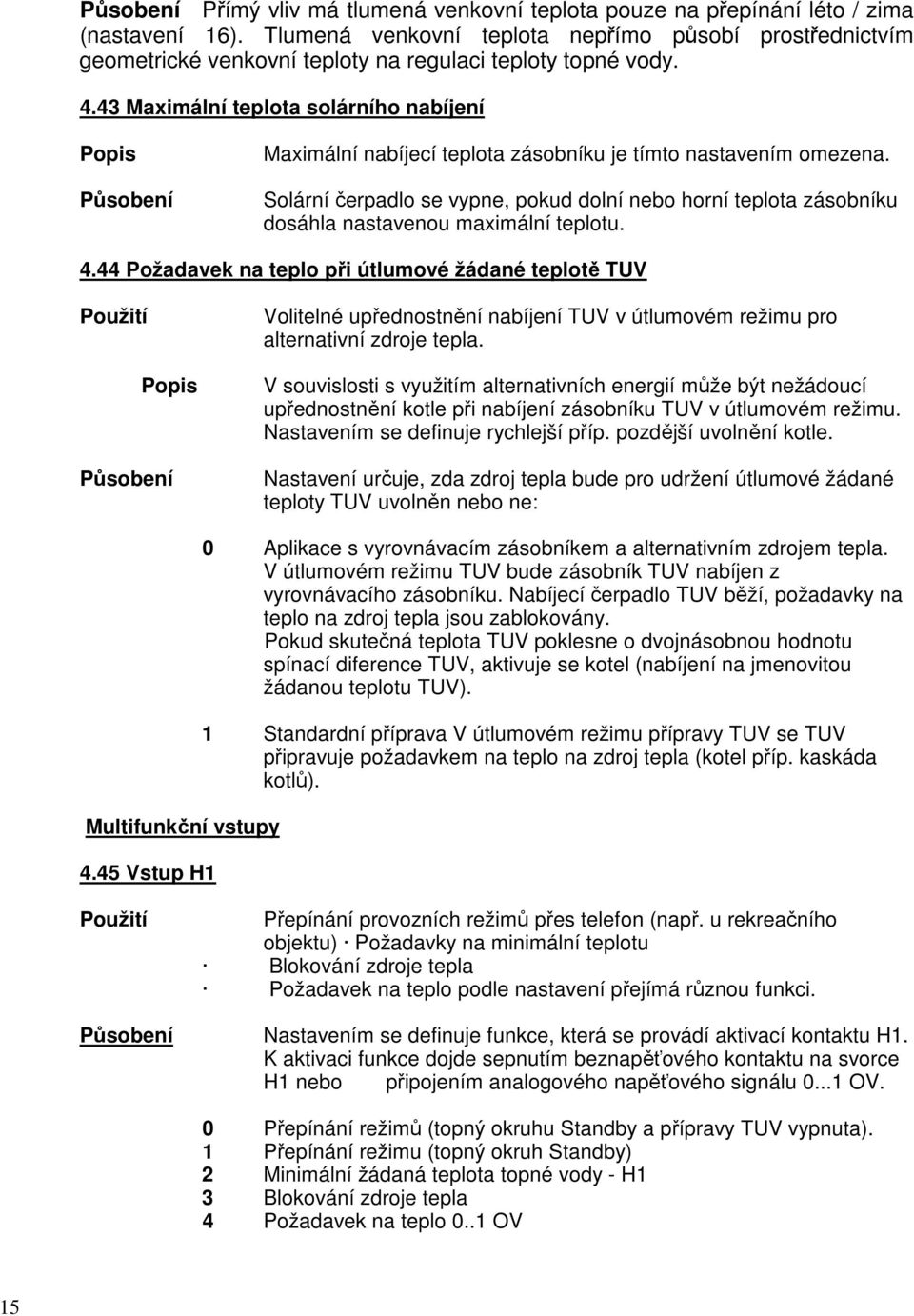 Působení Přímý vliv má tlumená venkovní teplota pouze na přepínání léto / zima (nastavení 16). Tlumená venkovní teplota nepřímo působí prostřednictvím geometrické venkovní teploty na regulaci teploty topné vody.

4.43 Maximální teplota solárního nabíjení

Popis Maximální nabíjecí teplota zásobníku je tímto nastavením omezena.

Působení Solární čerpadlo se vypne, pokud dolní nebo horní teplota zásobníku dosáhla nastavenou maximální teplotu.

4.44 Požadavek na teplo při útlumové žádané teplotě TUV

Použití Volitelné upřednostnění nabíjení TUV v útlumovém režimu pro alternativní zdroje tepla.

Popis V souvislosti s využitím alternativních energií může být nežádoucí upřednostnění kotle při nabíjení zásobníku TUV v útlumovém režimu. Nastavením se definuje rychlejší příp. pozdější uvolnění kotle.

Působení Nastavení určuje, zda zdroj tepla bude pro udržení útlumové žádané teploty TUV uvolněn nebo ne:

0 Aplikace s vyrovnávacím zásobníkem a alternativním zdrojem tepla. V útlumovém režimu TUV bude zásobník TUV nabíjen z vyrovnávacího zásobníku. Nabíjecí čerpadlo TUV běží, požadavky na teplo na zdroj tepla jsou zablokovány.
Pokud skutečná teplota TUV poklesne o dvojnásobnou hodnotu spínací diference TUV, aktivuje se kotel (nabíjení na jmenovitou žádanou teplotu TUV).

1 Standardní příprava V útlumovém režimu přípravy TUV se TUV připravuje požadavkem na teplo na zdroj tepla (kotel příp. kaskáda kotlů).

Multifunkční vstupy

4.45 Vstup H1

Použití Přepínání provozních režimů přes telefon (např. u rekreačního objektu) · Požadavky na minimální teplotu
· Blokování zdroje tepla
· Požadavek na teplo podle nastavení přejímá různou funkci.

Působení Nastavením se definuje funkce, která se provádí aktivací kontaktu H1. K aktivaci funkce dojde sepnutím beznapěťového kontaktu na svorce H1 nebo připojením analogového napěťového signálu 0...1 OV.

0 Přepínání režimů (topný okruhu Standby a přípravy TUV vypnuta).
1 Přepínání režimu (topný okruh Standby)
2 Minimální žádaná teplota topné vody - H1
3 Blokování zdroje tepla
4 Požadavek na teplo 0..1 OV

15